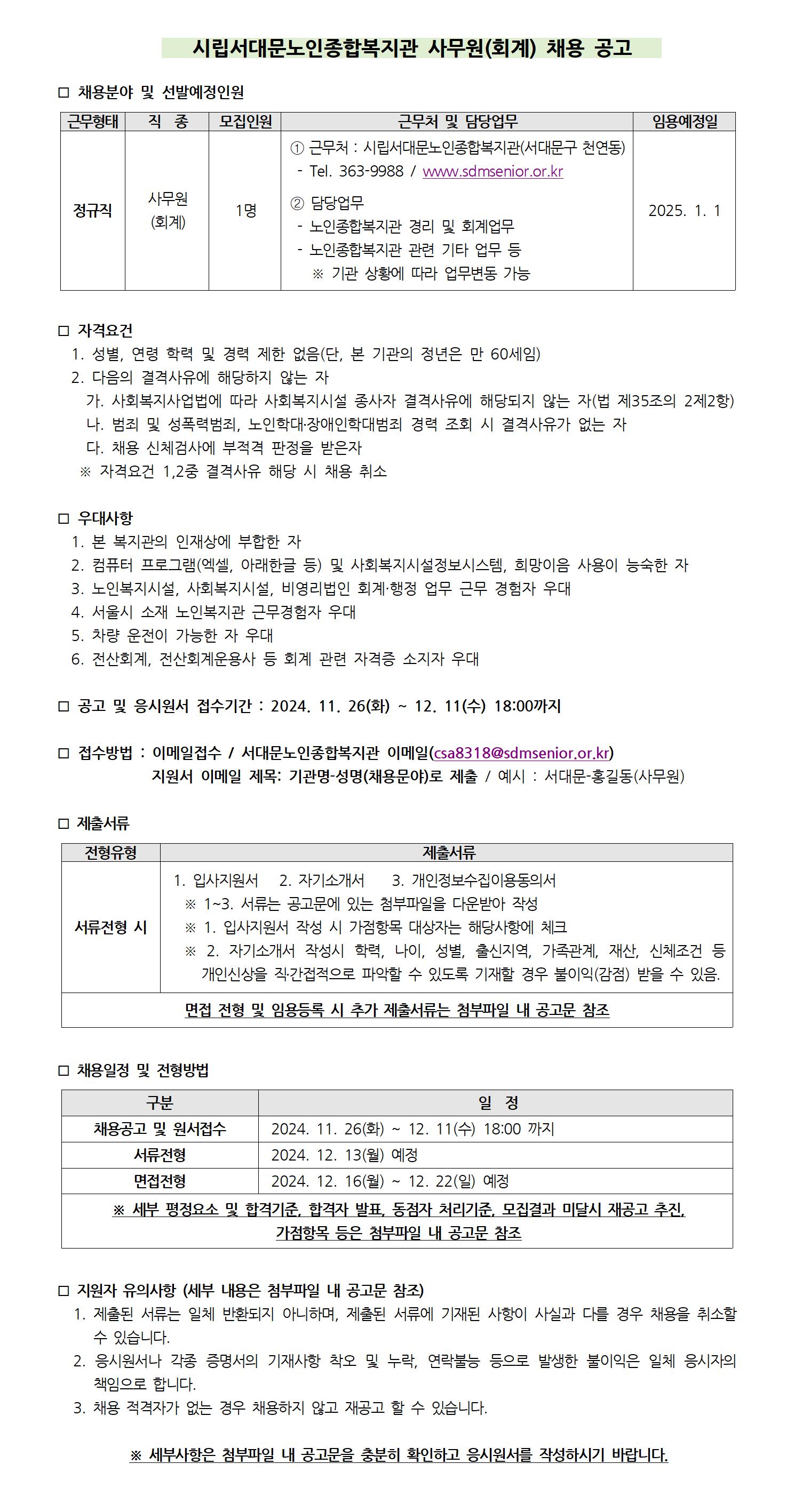 시립서대문노인종합복지관 사무원(회계) 채용 공고

□ 채용분야 및 선발예정인원

| 근무형태 | 직 종 | 모집인원 | 근무처 및 담당업무 | 임용예정일 |
|---|---|---|---|---|
| 정규직 | 사무원 (회계) | 1명 | ① 근무처 : 시립서대문노인종합복지관(서대문구 천연동) - Tel. 363-9988 / www.sdmsenior.or.kr ② 담당업무 - 노인종합복지관 경리 및 회계업무 - 노인종합복지관 관련 기타 업무 등 ※ 기관 상황에 따라 업무변동 가능 | 2025. 1. 1 |

□ 자격요건
1. 성별, 연령 학력 및 경력 제한 없음(단, 본 기관의 정년은 만 60세임)
2. 다음의 결격사유에 해당하지 않는 자
가. 사회복지사업법에 따라 사회복지시설 종사자 결격사유에 해당되지 않는 자(법 제35조의 2제2항)
나. 범죄 및 성폭력범죄, 노인학대·장애인학대범죄 경력 조회 시 결격사유가 없는 자
다. 채용 신체검사에 부적격 판정을 받은자
※ 자격요건 1,2중 결격사유 해당 시 채용 취소

□ 우대사항
1. 본 복지관의 인재상에 부합한 자
2. 컴퓨터 프로그램(엑셀, 아래한글 등) 및 사회복지시설정보시스템, 희망이음 사용이 능숙한 자
3. 노인복지시설, 사회복지시설, 비영리법인 회계·행정 업무 근무 경험자 우대
4. 서울시 소재 노인복지관 근무경험자 우대
5. 차량 운전이 가능한 자 우대
6. 전산회계, 전산회계운용사 등 회계 관련 자격증 소지자 우대

□ 공고 및 응시원서 접수기간 : 2024. 11. 26(화) ~ 12. 11(수) 18:00까지

□ 접수방법 : 이메일접수 / 서대문노인종합복지관 이메일(csa8318@sdmsenior.or.kr)
지원서 이메일 제목: 기관명-성명(채용분야)로 제출 / 예시 : 서대문-홍길동(사무원)

□ 제출서류

| 전형유형 | 제출서류 |
|---|---|
| 서류전형 시 | 1. 입사지원서 2. 자기소개서 3. 개인정보수집이용동의서 ※ 1~3. 서류는 공고문에 있는 첨부파일을 다운받아 작성 ※ 1. 입사지원서 작성 시 가점항목 대상자는 해당사항에 체크 ※ 2. 자기소개서 작성시 학력, 나이, 성별, 출신지역, 가족관계, 재산, 신체조건 등 개인신상을 직·간접적으로 파악할 수 있도록 기재할 경우 불이익(감점) 받을 수 있음. |
| 면접 전형 및 임용등록 시 추가 제출서류는 첨부파일 내 공고문 참조 | |

□ 채용일정 및 전형방법

| 구분 | 일 정 |
|---|---|
| 채용공고 및 원서접수 | 2024. 11. 26(화) ~ 12. 11(수) 18:00 까지 |
| 서류전형 | 2024. 12. 13(월) 예정 |
| 면접전형 | 2024. 12. 16(월) ~ 12. 22(일) 예정 |
| ※ 세부 평정요소 및 합격기준, 합격자 발표, 동점자 처리기준, 모집결과 미달시 재공고 추진, 가점항목 등은 첨부파일 내 공고문 참조 | |

□ 지원자 유의사항 (세부 내용은 첨부파일 내 공고문 참조)
1. 제출된 서류는 일체 반환되지 아니하며, 제출된 서류에 기재된 사항이 사실과 다를 경우 채용을 취소할 수 있습니다.
2. 응시원서나 각종 증명서의 기재사항 착오 및 누락, 연락불능 등으로 발생한 불이익은 일체 응시자의 책임으로 합니다.
3. 채용 적격자가 없는 경우 채용하지 않고 재공고 할 수 있습니다.

※ 세부사항은 첨부파일 내 공고문을 충분히 확인하고 응시원서를 작성하시기 바랍니다.